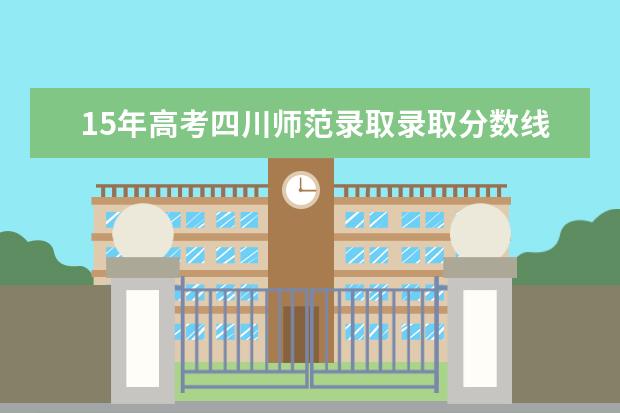 15年高考四川师范录取录取分数线